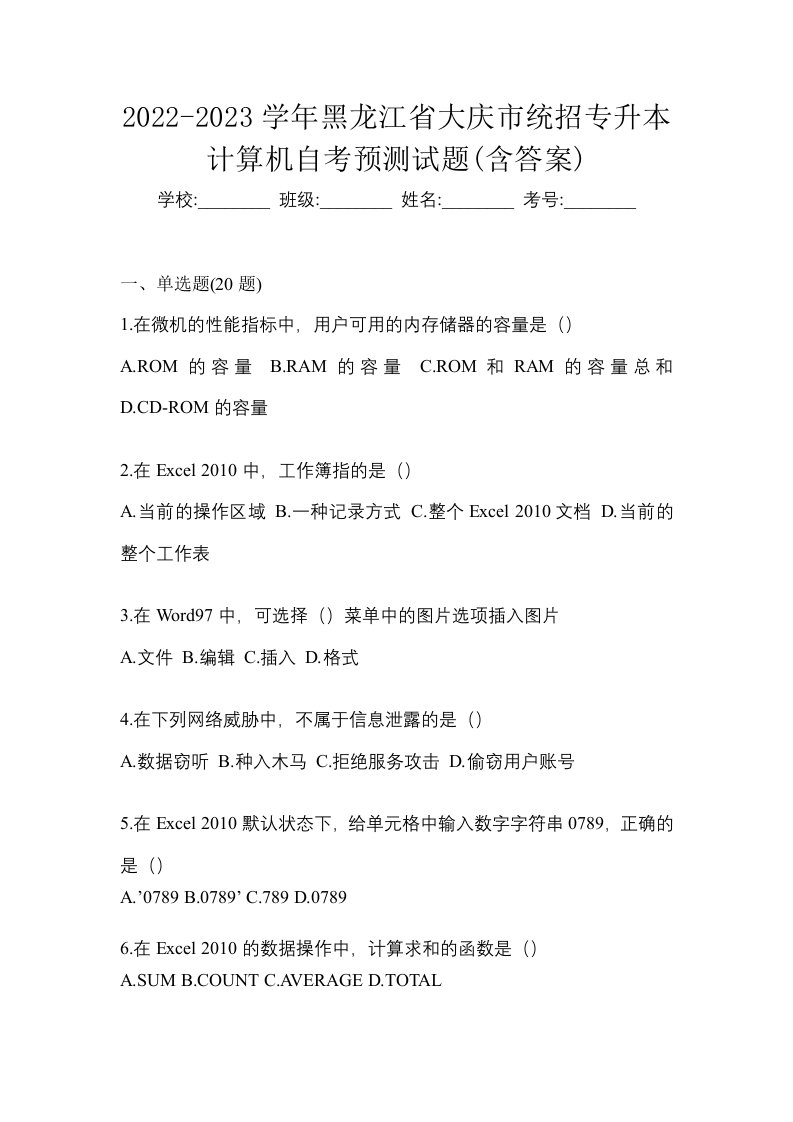 2022-2023 学年黑龙江省大庆市统招专升本计算机自考预测试题(含答案)

学校:________ 班级:________ 姓名:________ 考号:________

一、单选题(20 题)

1.在微机的性能指标中，用户可用的内存储器的容量是（）

A.ROM 的容量 B.RAM 的容量 C.ROM 和 RAM 的容量总和 D.CD-ROM 的容量

2.在 Excel 2010 中，工作簿指的是（）

A.当前的操作区域 B.一种记录方式 C.整个 Excel 2010 文档 D.当前的整个工作表

3.在 Word97 中，可选择（）菜单中的图片选项插入图片

A.文件 B.编辑 C.插入 D.格式

4.在下列网络威胁中，不属于信息泄露的是（）

A.数据窃听 B.种入木马 C.拒绝服务攻击 D.偷窃用户账号

5.在 Excel 2010 默认状态下，给单元格中输入数字字符串 0789，正确的是（）

A.’0789 B.0789’ C.789 D.0789

6.在 Excel 2010 的数据操作中，计算求和的函数是（）

A.SUM B.COUNT C.AVERAGE D.TOTAL